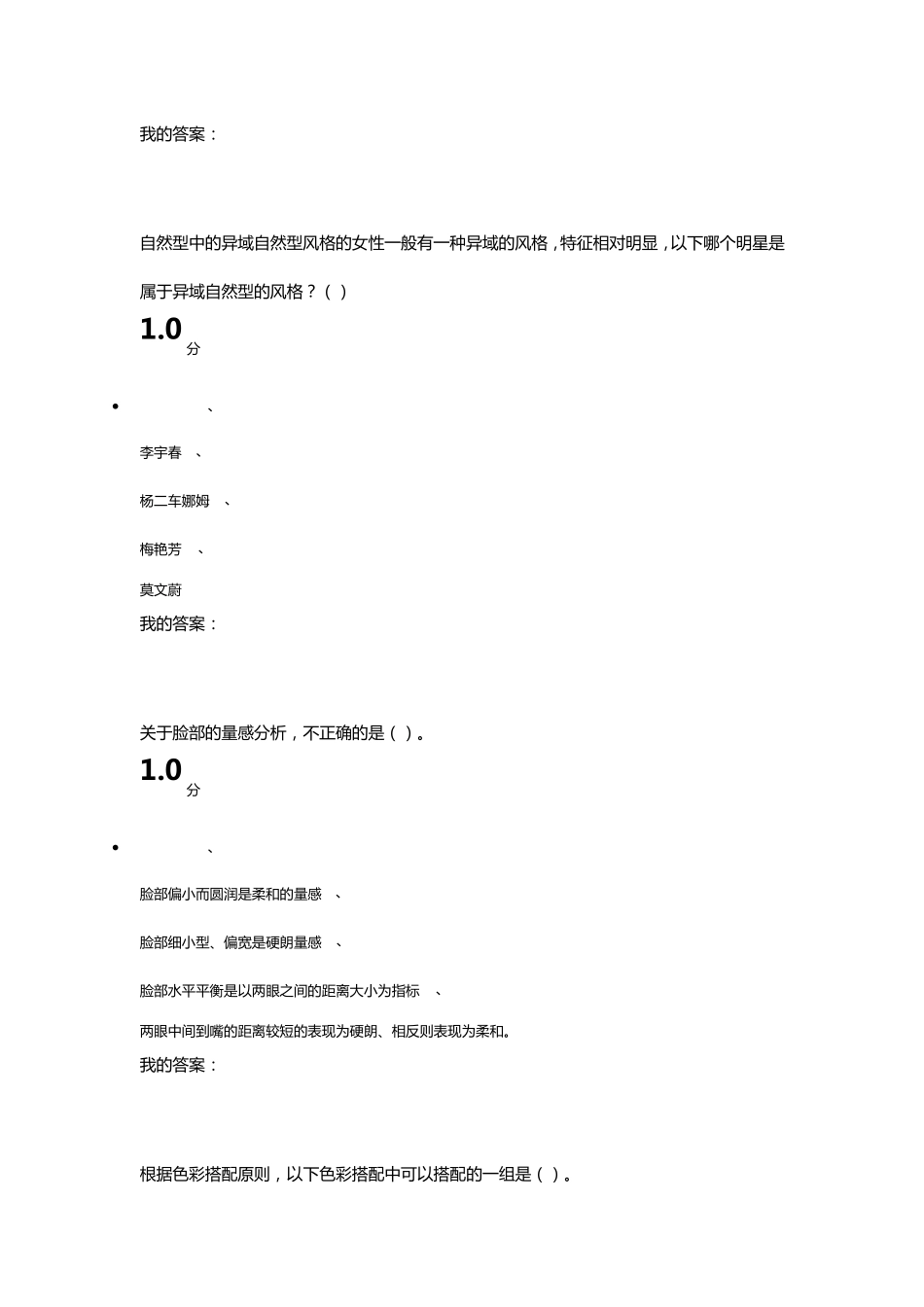 我的答案：

自然型中的异域自然型风格的女性一般有一种异域的风格，特征相对明显，以下哪个明星是属于异域自然型的风格？（ ）

1.0 分

• 、

李宇春 、

杨二车娜姆 、

梅艳芳 、

莫文蔚

我的答案：

关于脸部的量感分析，不正确的是（ ）。

1.0 分

• 、

脸部偏小而圆润是柔和的量感 、

脸部细小型、偏宽是硬朗量感 、

脸部水平平衡是以两眼之间的距离大小为指标 、

两眼中间到嘴的距离较短的表现为硬朗、相反则表现为柔和。

我的答案：

根据色彩搭配原则，以下色彩搭配中可以搭配的一组是（ ）。